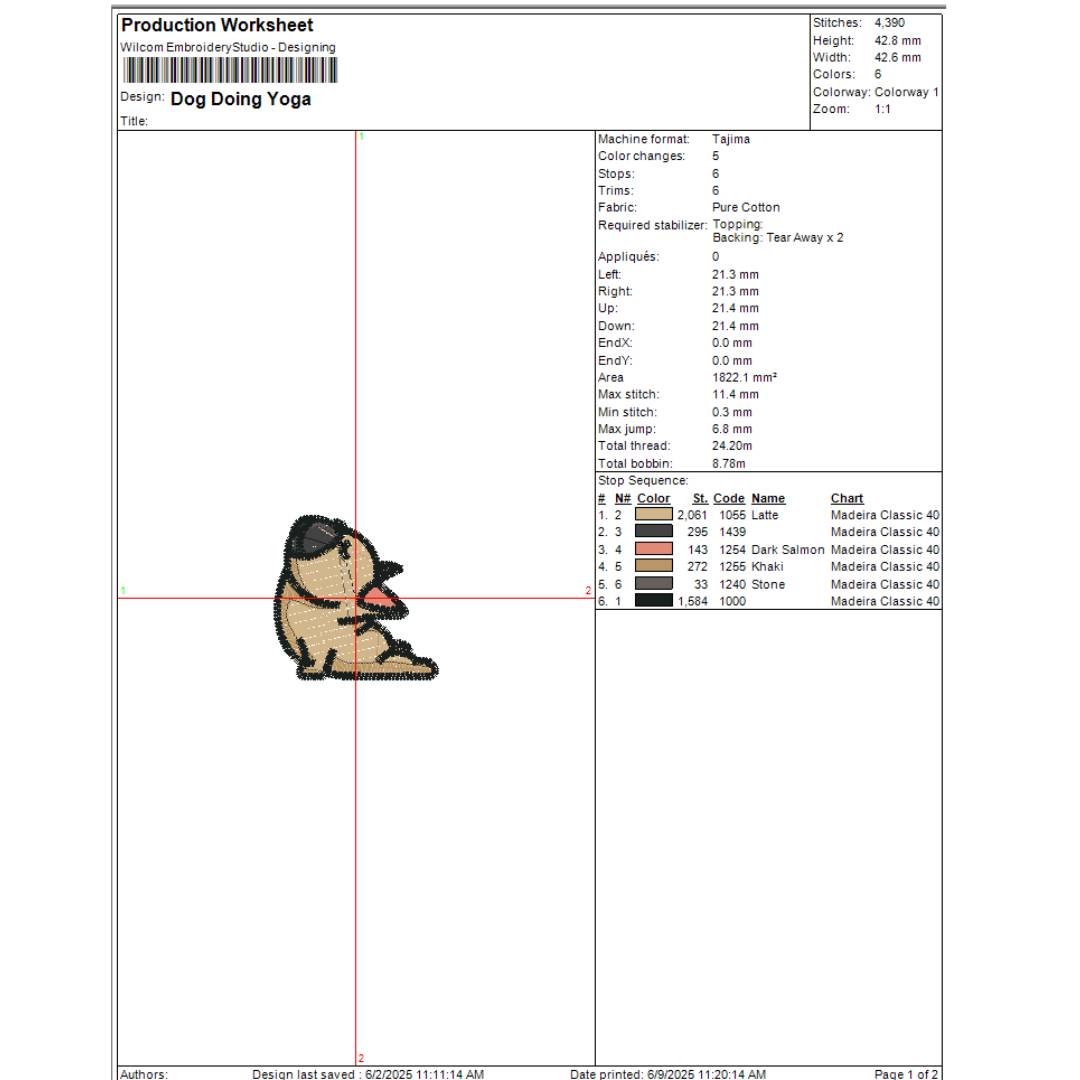 Production Worksheet
Wilcom EmbroideryStudio - Designing
Design: Dog Doing Yoga
Title:

Stitches: 4,390
Height: 42.8 mm
Width: 42.6 mm
Colors: 6
Colorway: Colorway 1
Zoom: 1:1

1
1
2
2

Machine format: Tajima
Color changes: 5
Stops: 6
Trims: 6
Fabric: Pure Cotton
Required stabilizer: Topping:
Backing: Tear Away x 2
Appliqués: 0
Left: 21.3 mm
Right: 21.3 mm
Up: 21.4 mm
Down: 21.4 mm
EndX: 0.0 mm
EndY: 0.0 mm
Area 1822.1 mm²
Max stitch: 11.4 mm
Min stitch: 0.3 mm
Max jump: 6.8 mm
Total thread: 24.20m
Total bobbin: 8.78m

Stop Sequence:

| # | N# | Color | St. | Code | Name | Chart |
|---|---|---|---|---|---|---|
| 1. | 2 | | 2,061 | 1055 | Latte | Madeira Classic 40 |
| 2. | 3 | | 295 | 1439 | | Madeira Classic 40 |
| 3. | 4 | | 143 | 1254 | Dark Salmon | Madeira Classic 40 |
| 4. | 5 | | 272 | 1255 | Khaki | Madeira Classic 40 |
| 5. | 6 | | 33 | 1240 | Stone | Madeira Classic 40 |
| 6. | 1 | | 1,584 | 1000 | | Madeira Classic 40 |

Authors: Design last saved : 6/2/2025 11:11:14 AM Date printed: 6/9/2025 11:20:14 AM Page 1 of 2